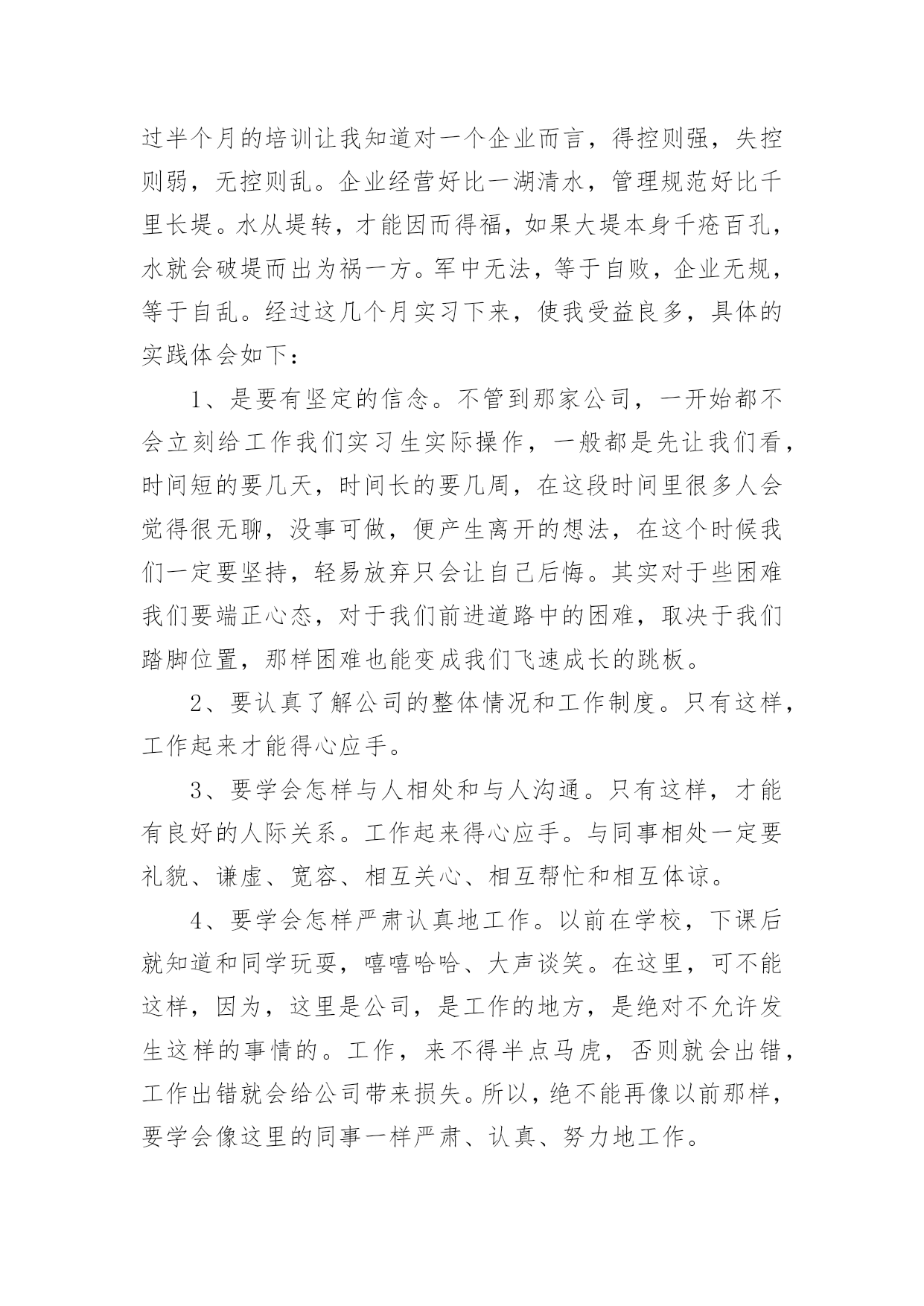 过半个月的培训让我知道对一个企业而言，得控则强，失控则弱，无控则乱。企业经营好比一湖清水，管理规范好比千里长堤。水从堤转，才能因而得福，如果大堤本身千疮百孔，水就会破堤而出为祸一方。军中无法，等于自败，企业无规，等于自乱。经过这几个月实习下来，使我受益良多，具体的实践体会如下：

1、是要有坚定的信念。不管到那家公司，一开始都不会立刻给工作我们实习生实际操作，一般都是先让我们看，时间短的要几天，时间长的要几周，在这段时间里很多人会觉得很无聊，没事可做，便产生离开的想法，在这个时候我们一定要坚持，轻易放弃只会让自己后悔。其实对于些困难我们要端正心态，对于我们前进道路中的困难，取决于我们踏脚位置，那样困难也能变成我们飞速成长的跳板。

2、要认真了解公司的整体情况和工作制度。只有这样，工作起来才能得心应手。

3、要学会怎样与人相处和与人沟通。只有这样，才能有良好的人际关系。工作起来得心应手。与同事相处一定要礼貌、谦虚、宽容、相互关心、相互帮忙和相互体谅。

4、要学会怎样严肃认真地工作。以前在学校，下课后就知道和同学玩耍，嘻嘻哈哈、大声谈笑。在这里，可不能这样，因为，这里是公司，是工作的地方，是绝对不允许发生这样的事情的。工作，来不得半点马虎，否则就会出错，工作出错就会给公司带来损失。所以，绝不能再像以前那样，要学会像这里的同事一样严肃、认真、努力地工作。